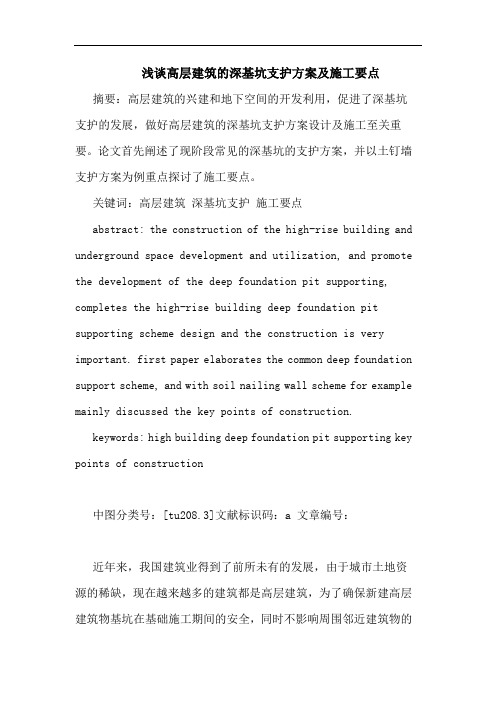 浅谈高层建筑的深基坑支护方案及施工要点

摘要：高层建筑的兴建和地下空间的开发利用，促进了深基坑支护的发展，做好高层建筑的深基坑支护方案设计及施工至关重要。论文首先阐述了现阶段常见的深基坑的支护方案，并以土钉墙支护方案为例重点探讨了施工要点。

关键词：高层建筑 深基坑支护 施工要点

abstract: the construction of the high-rise building and underground space development and utilization, and promote the development of the deep foundation pit supporting, completes the high-rise building deep foundation pit supporting scheme design and the construction is very important. first paper elaborates the common deep foundation support scheme, and with soil nailing wall scheme for example mainly discussed the key points of construction.

keywords: high building deep foundation pit supporting key points of construction

中图分类号：[tu208.3]文献标识码：a 文章编号：

近年来，我国建筑业得到了前所未有的发展，由于城市土地资源的稀缺，现在越来越多的建筑都是高层建筑，为了确保新建高层建筑物基坑在基础施工期间的安全，同时不影响周围邻近建筑物的